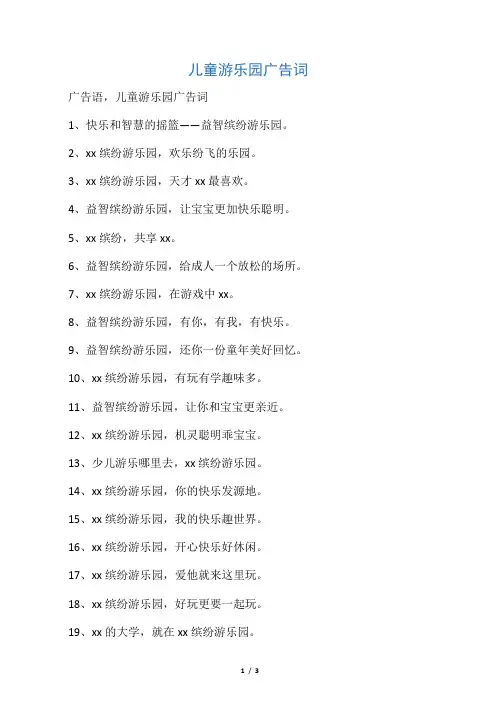 儿童游乐园广告词

广告语，儿童游乐园广告词

1、快乐和智慧的摇篮——益智缤纷游乐园。

2、xx 缤纷游乐园，欢乐纷飞的乐园。

3、xx 缤纷游乐园，天才 xx 最喜欢。

4、益智缤纷游乐园，让宝宝更加快乐聪明。

5、xx 缤纷，共享 xx。

6、益智缤纷游乐园，给成人一个放松的场所。

7、xx 缤纷游乐园，在游戏中 xx。

8、益智缤纷游乐园，有你，有我，有快乐。

9、益智缤纷游乐园，还你一份童年美好回忆。

10、xx 缤纷游乐园，有玩有学趣味多。

11、益智缤纷游乐园，让你和宝宝更亲近。

12、xx 缤纷游乐园，机灵聪明乖宝宝。

13、少儿游乐哪里去，xx 缤纷游乐园。

14、xx 缤纷游乐园，你的快乐发源地。

15、xx 缤纷游乐园，我的快乐趣世界。

16、xx 缤纷游乐园，开心快乐好休闲。

17、xx 缤纷游乐园，爱他就来这里玩。

18、xx 缤纷游乐园，好玩更要一起玩。

19、xx 的大学，就在 xx 缤纷游乐园。

1 / 3